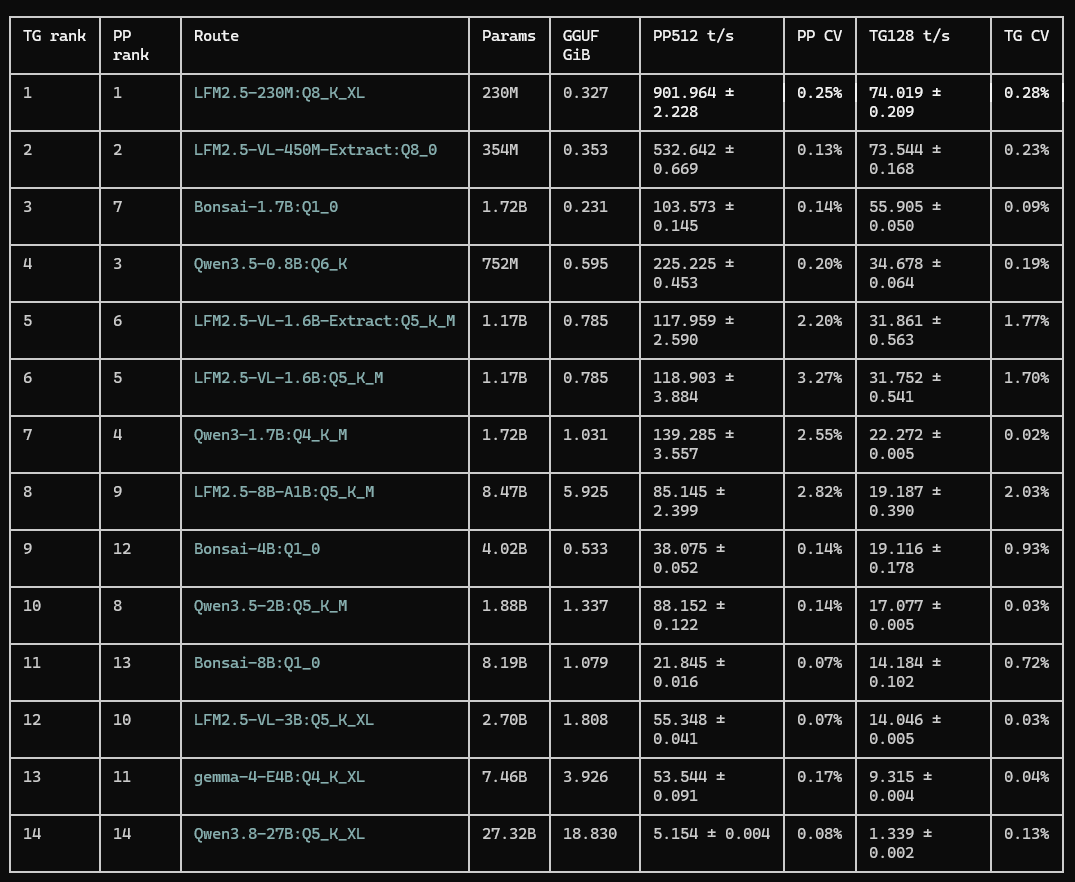 | TG rank | PP rank | Route | Params | GGUF GiB | PP512 t/s | PP CV | TG128 t/s | TG CV |
|---|---|---|---|---|---|---|---|---|
| 1 | 1 | LFM2.5-230M:Q8_K_XL | 230M | 0.327 | 901.964 ± 2.228 | 0.25% | 74.019 ± 0.209 | 0.28% |
| 2 | 2 | LFM2.5-VL-450M-Extract:Q8_0 | 354M | 0.353 | 532.642 ± 0.669 | 0.13% | 73.544 ± 0.168 | 0.23% |
| 3 | 7 | Bonsai-1.7B:Q1_0 | 1.72B | 0.231 | 103.573 ± 0.145 | 0.14% | 55.905 ± 0.050 | 0.09% |
| 4 | 3 | Qwen3.5-0.8B:Q6_K | 752M | 0.595 | 225.225 ± 0.453 | 0.20% | 34.678 ± 0.064 | 0.19% |
| 5 | 6 | LFM2.5-VL-1.6B-Extract:Q5_K_M | 1.17B | 0.785 | 117.959 ± 2.590 | 2.20% | 31.861 ± 0.563 | 1.77% |
| 6 | 5 | LFM2.5-VL-1.6B:Q5_K_M | 1.17B | 0.785 | 118.903 ± 3.884 | 3.27% | 31.752 ± 0.541 | 1.70% |
| 7 | 4 | Qwen3-1.7B:Q4_K_M | 1.72B | 1.031 | 139.285 ± 3.557 | 2.55% | 22.272 ± 0.005 | 0.02% |
| 8 | 9 | LFM2.5-8B-A1B:Q5_K_M | 8.47B | 5.925 | 85.145 ± 2.399 | 2.82% | 19.187 ± 0.390 | 2.03% |
| 9 | 12 | Bonsai-4B:Q1_0 | 4.02B | 0.533 | 38.075 ± 0.052 | 0.14% | 19.116 ± 0.178 | 0.93% |
| 10 | 8 | Qwen3.5-2B:Q5_K_M | 1.88B | 1.337 | 88.152 ± 0.122 | 0.14% | 17.077 ± 0.005 | 0.03% |
| 11 | 13 | Bonsai-8B:Q1_0 | 8.19B | 1.079 | 21.845 ± 0.016 | 0.07% | 14.184 ± 0.102 | 0.72% |
| 12 | 10 | LFM2.5-VL-3B:Q5_K_XL | 2.70B | 1.808 | 55.348 ± 0.041 | 0.07% | 14.046 ± 0.005 | 0.03% |
| 13 | 11 | gemma-4-E4B:Q4_K_XL | 7.46B | 3.926 | 53.544 ± 0.091 | 0.17% | 9.315 ± 0.004 | 0.04% |
| 14 | 14 | Qwen3.8-27B:Q5_K_XL | 27.32B | 18.830 | 5.154 ± 0.004 | 0.08% | 1.339 ± 0.002 | 0.13% |